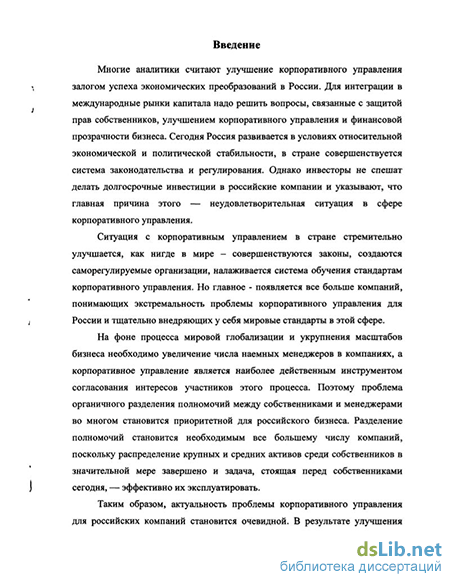 Введение

Многие аналитики считают улучшение корпоративного управления залогом успеха экономических преобразований в России. Для интеграции в международные рынки капитала надо решить вопросы, связанные с защитой прав собственников, улучшением корпоративного управления и финансовой прозрачности бизнеса. Сегодня Россия развивается в условиях относительной экономической и политической стабильности, в стране совершенствуется система законодательства и регулирования. Однако инвесторы не спешат делать долгосрочные инвестиции в российские компании и указывают, что главная причина этого — неудовлетворительная ситуация в сфере корпоративного управления.

Ситуация с корпоративным управлением в стране стремительно улучшается, как нигде в мире – совершенствуются законы, создаются саморегулируемые организации, налаживается система обучения стандартам корпоративного управления. Но главное - появляется все больше компаний, понимающих экстремальность проблемы корпоративного управления для России и тщательно внедряющих у себя мировые стандарты в этой сфере.

На фоне процесса мировой глобализации и укрупнения масштабов бизнеса необходимо увеличение числа наемных менеджеров в компаниях, а корпоративное управление является наиболее действенным инструментом согласования интересов участников этого процесса. Поэтому проблема органичного разделения полномочий между собственниками и менеджерами во многом становится приоритетной для российского бизнеса. Разделение полномочий становится необходимым все большему числу компаний, поскольку распределение крупных и средних активов среди собственников в значительной мере завершено и задача, стоящая перед собственниками сегодня, — эффективно их эксплуатировать.

Таким образом, актуальность проблемы корпоративного управления для российских компаний становится очевидной. В результате улучшения

dsLib.net
библиотека диссертаций